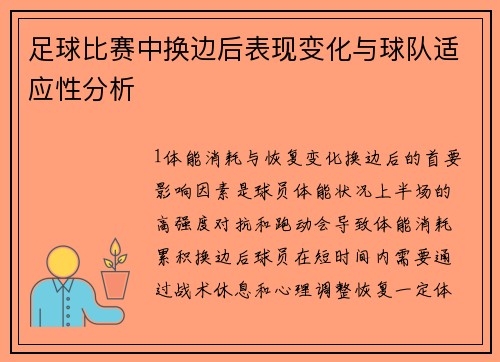 足球比赛中换边后表现变化与球队适应性分析

1体能消耗与恢复变化换边后的首要影响因素是球员体能状况上半场的高强度对抗和跑动会导致体能消耗累积换边后球员在短时间内需要通过战术休息和心理调整恢复一定体